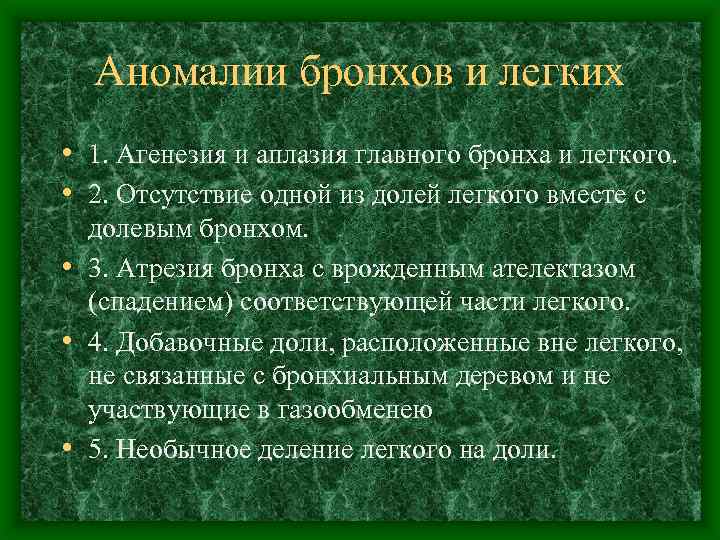 Аномалии бронхов и легких

• 1. Агенезия и аплазия главного бронха и легкого.
• 2. Отсутствие одной из долей легкого вместе с долевым бронхом.
• 3. Атрезия бронха с врожденным ателектазом (спадением) соответствующей части легкого.
• 4. Добавочные доли, расположенные вне легкого, не связанные с бронхиальным деревом и не участвующие в газообменею
• 5. Необычное деление легкого на доли.